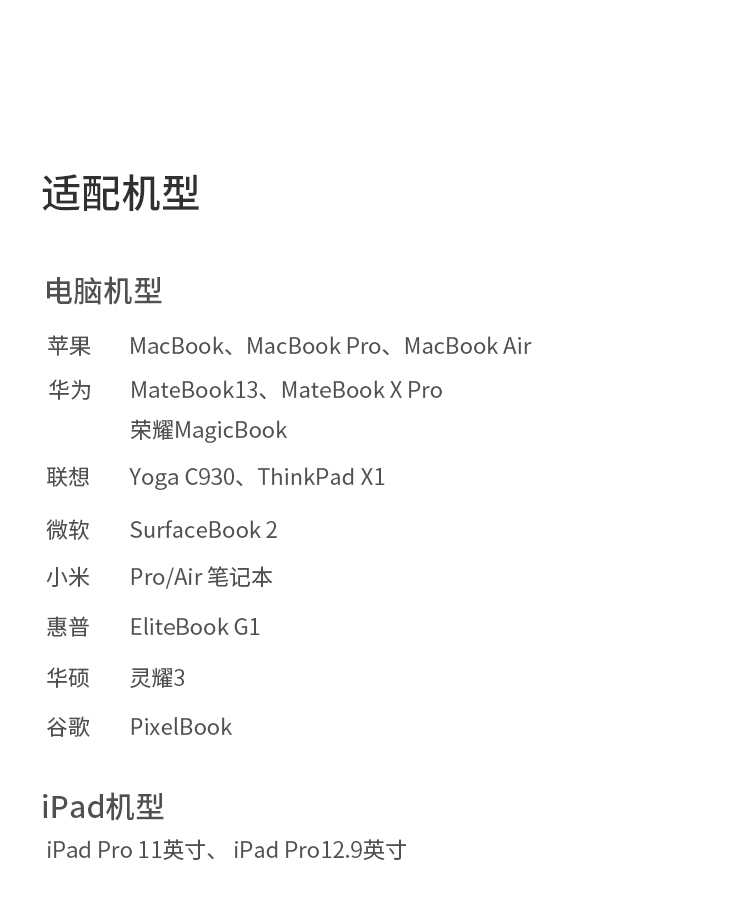 适配机型

电脑机型

苹果 MacBook、MacBook Pro、MacBook Air

华为 MateBook13、MateBook X Pro
荣耀MagicBook

联想 Yoga C930、ThinkPad X1

微软 SurfaceBook 2

小米 Pro/Air 笔记本

惠普 EliteBook G1

华硕 灵耀3

谷歌 PixelBook

iPad机型

iPad Pro 11英寸、 iPad Pro12.9英寸